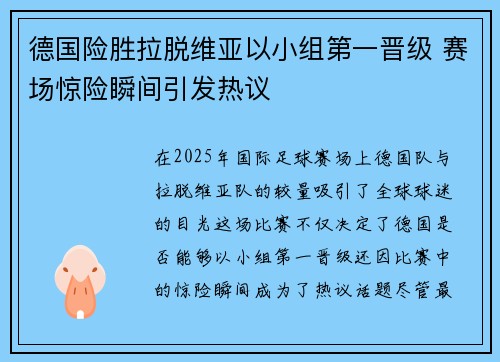 德国险胜拉脱维亚以小组第一晋级 赛场惊险瞬间引发热议

在2025年国际足球赛场上德国队与拉脱维亚队的较量吸引了全球球迷的目光这场比赛不仅决定了德国是否能够以小组第一晋级还因比赛中的惊险瞬间成为了热议话题尽管最